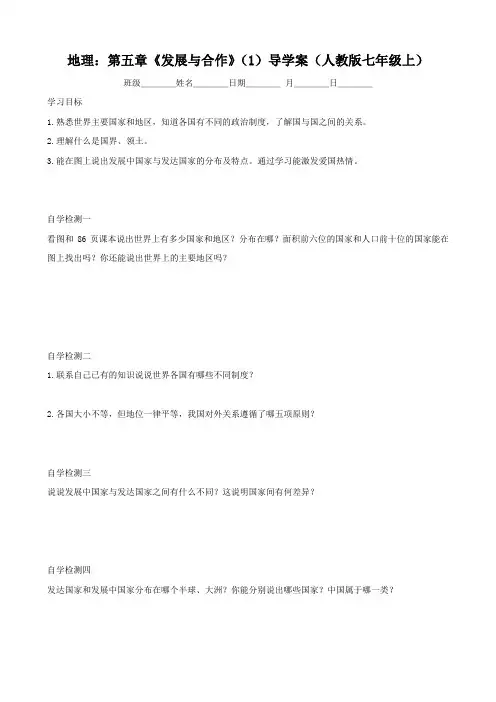 地理：第五章《发展与合作》（1）导学案（人教版七年级上）

班级________姓名________日期________ 月________日________

学习目标

1. 熟悉世界主要国家和地区，知道各国有不同的政治制度，了解国与国之间的关系。

2. 理解什么是国界、领土。

3. 能在图上说出发展中国家与发达国家的分布及特点。通过学习能激发爱国热情。

自学检测一

看图和 86 页课本说出世界上有多少国家和地区？分布在哪？面积前六位的国家和人口前十位的国家能在图上找出吗？你还能说出世界上的主要地区吗？

自学检测二

1. 联系自己已有的知识说说世界各国有哪些不同制度？

2. 各国大小不等，但地位一律平等，我国对外关系遵循了哪五项原则？

自学检测三

说说发展中国家与发达国家之间有什么不同？这说明国家间有何差异？

自学检测四

发达国家和发展中国家分布在哪个半球、大洲？你能分别说出哪些国家？中国属于哪一类？